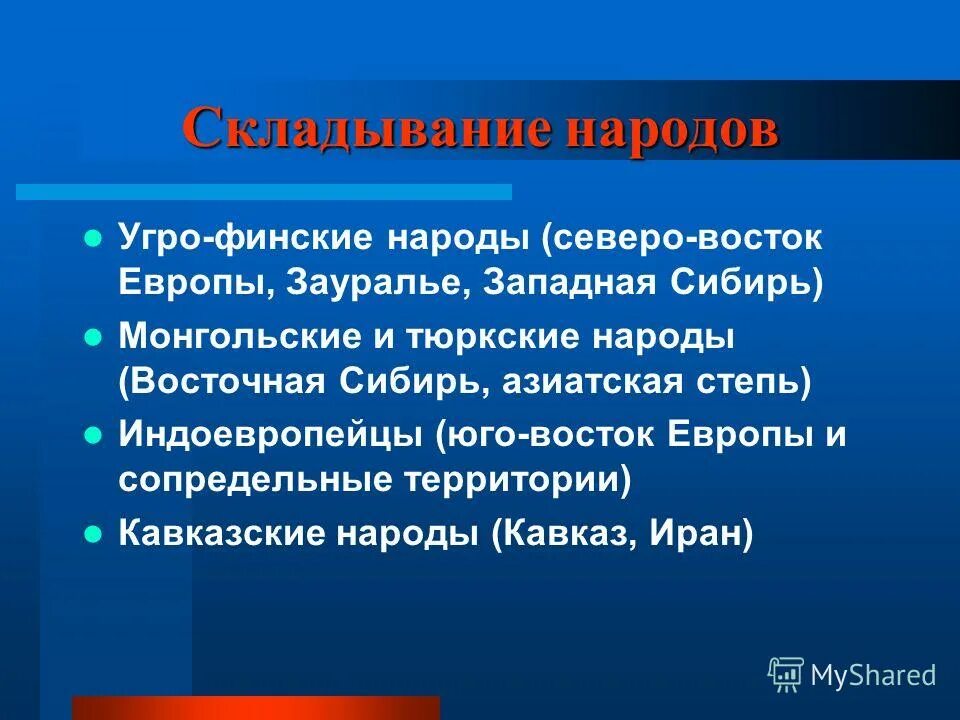 Складывание народов

- Угро-финские народы (северо-восток Европы, Зауралье, Западная Сибирь)
- Монгольские и тюркские народы (Восточная Сибирь, азиатская степь)
- Индоевропейцы (юго-восток Европы и сопредельные территории)
- Кавказские народы (Кавказ, Иран)

MyShared